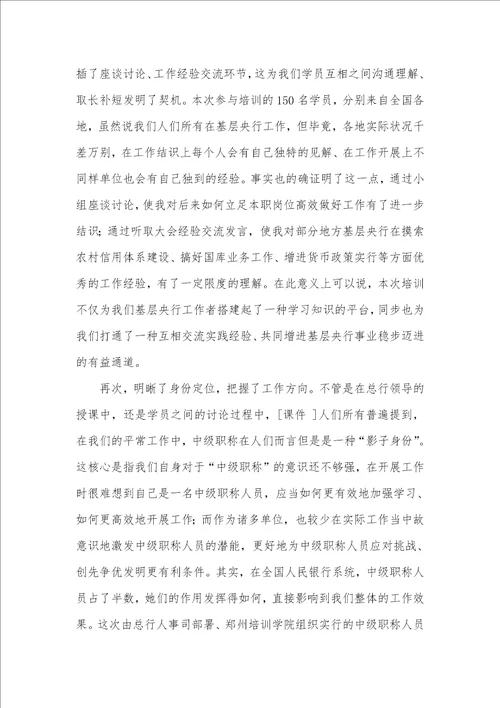 插了座谈讨论、工作经验交流环节，这为我们学员互相之间沟通理解、取长补短发明了契机。本次参与培训的150名学员，分别来自全国各地，虽然说我们人们所有在基层央行工作，但毕竟，各地实际状况千差万别，在工作结识上每个人会有自己独特的见解、在工作开展上不同样单位也会有自己独到的经验。事实也的确证明了这一点，通过小组座谈讨论，使我对后来如何立足本职岗位高效做好工作有了进一步结识；通过听取大会经验交流发言，使我对部分地方基层央行在摸索农村信用体系建设、搞好国库业务工作、增进货币政策实行等方面优秀的工作经验，有了一定限度的理解。在此意义上可以说，本次培训不仅为我们基层央行工作者搭建起了一种学习知识的平台，同步也为我们打通了一种互相交流实践经验、共同增进基层央行事业稳步迈进的有益通道。

再次，明晰了身份定位，把握了工作方向。不管是在总行领导的授课中，还是学员之间的讨论过程中，[课件 ]人们所有普遍提到，在我们的平常工作中，中级职称在人们而言但是是一种“影子身份”。这核心是指我们自身对于“中级职称”的意识还不够强，在开展工作时很难想到自己是一名中级职称人员，应当如何更有效地加强学习、如何更高效地开展工作；而作为诸多单位，也较少在实际工作当中故意识地激发中级职称人员的潜能，更好地为中级职称人员应对挑战、创先争优发明更有利条件。其实，在全国人民银行系统，中级职称人员占了半数，她们的作用发挥得如何，直接影响到我们整体的工作效果。这次由总行人事司部署、郑州培训学院组织实行的中级职称人员